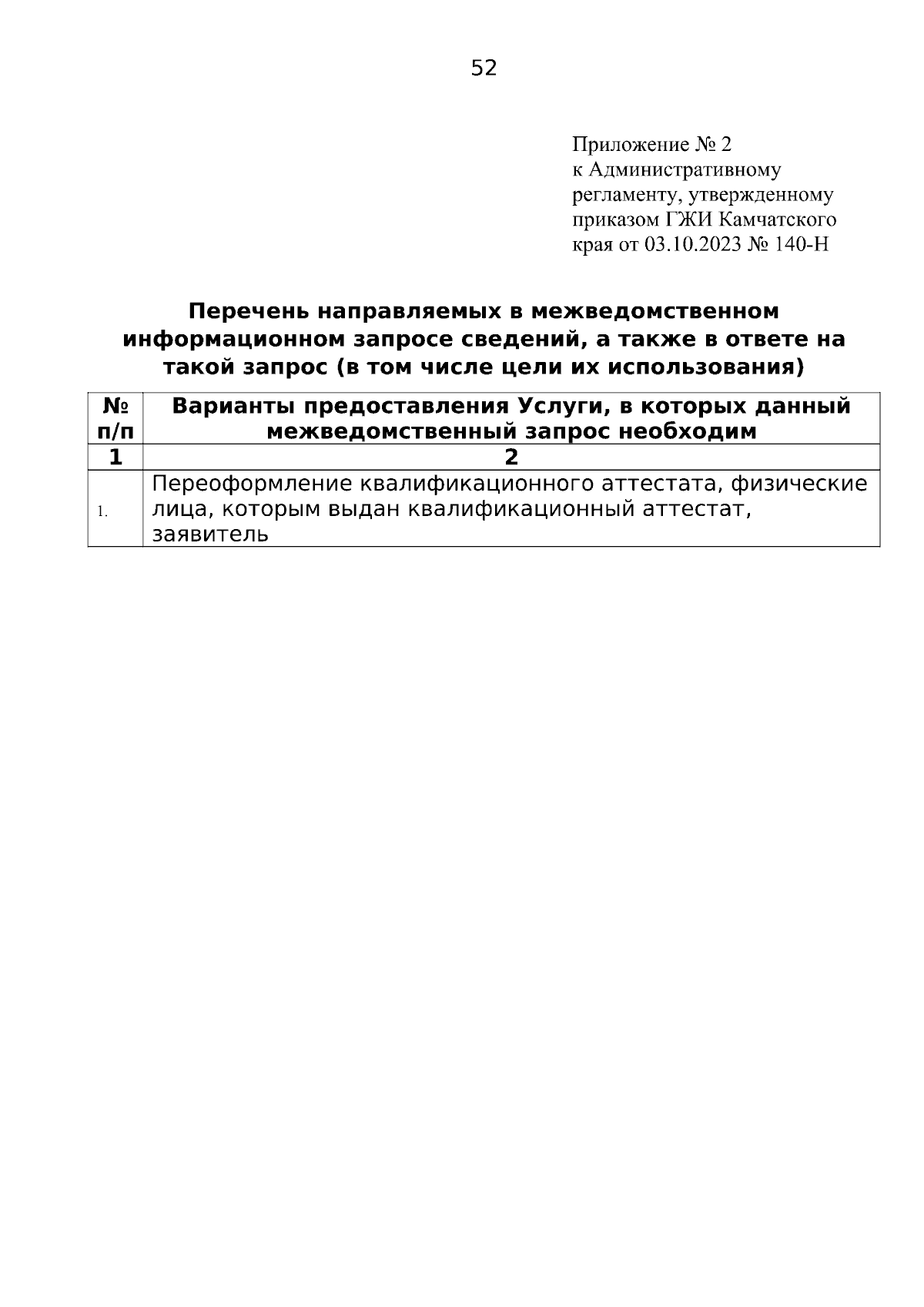 52

Приложение № 2
к Административному регламенту, утвержденному приказом ГЖИ Камчатского края от 03.10.2023 № 140-Н

Перечень направляемых в межведомственном информационном запросе сведений, а также в ответе на такой запрос (в том числе цели их использования)

| № п/п | Варианты предоставления Услуги, в которых данный межведомственный запрос необходим |
|---|---|
| 1 | 2 |
| 1. | Переоформление квалификационного аттестата, физические лица, которым выдан квалификационный аттестат, заявитель |